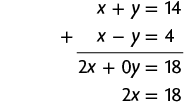 $x + y = 14$

$+ \quad x - y = 4$

$2x + 0y = 18$

$2x = 18$